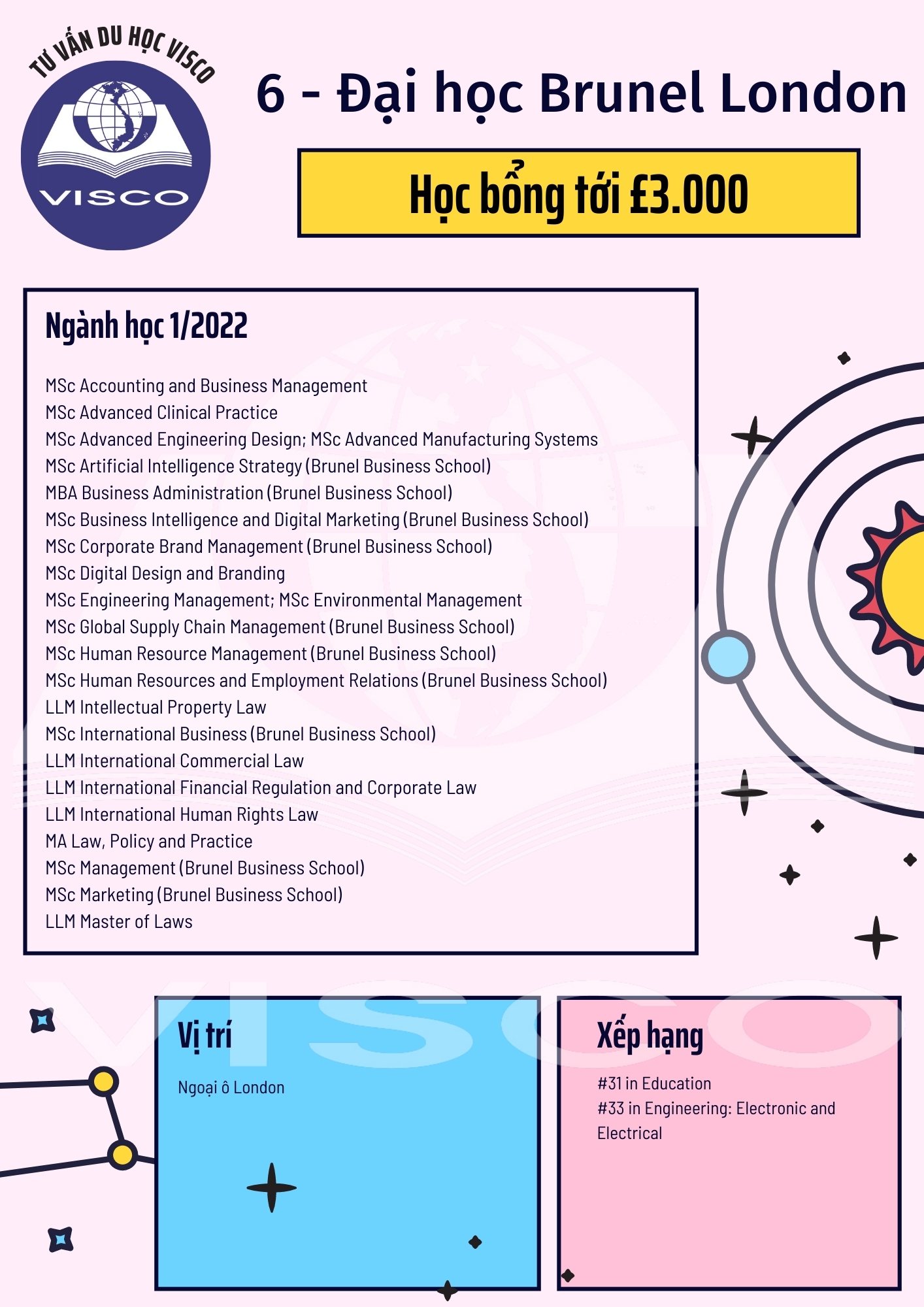 TƯ VẤN DU HỌC VISCO

VISCO

6 - Đại học Brunel London

Học bổng tới £3.000

Ngành học 1/2022

MSc Accounting and Business Management
MSc Advanced Clinical Practice
MSc Advanced Engineering Design; MSc Advanced Manufacturing Systems
MSc Artificial Intelligence Strategy (Brunel Business School)
MBA Business Administration (Brunel Business School)
MSc Business Intelligence and Digital Marketing (Brunel Business School)
MSc Corporate Brand Management (Brunel Business School)
MSc Digital Design and Branding
MSc Engineering Management; MSc Environmental Management
MSc Global Supply Chain Management (Brunel Business School)
MSc Human Resource Management (Brunel Business School)
MSc Human Resources and Employment Relations (Brunel Business School)
LLM Intellectual Property Law
MSc International Business (Brunel Business School)
LLM International Commercial Law
LLM International Financial Regulation and Corporate Law
LLM International Human Rights Law
MA Law, Policy and Practice
MSc Management (Brunel Business School)
MSc Marketing (Brunel Business School)
LLM Master of Laws

VISCO

Vị trí

Ngoại ô London

Xếp hạng

#31 in Education
#33 in Engineering: Electronic and Electrical